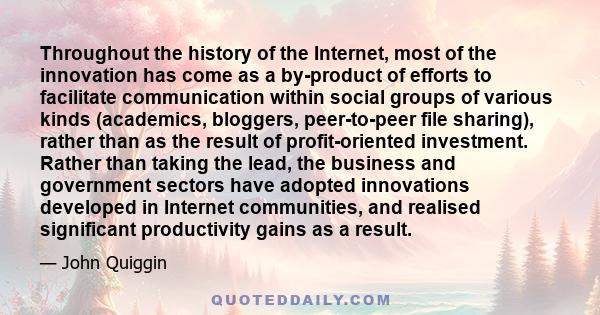 Throughout the history of the Internet, most of the innovation has come as a by-product of efforts to facilitate communication within social groups of various kinds (academics, bloggers, peer-to-peer file sharing), rather than as the result of profit-oriented investment. Rather than taking the lead, the business and government sectors have adopted innovations developed in Internet communities, and realised significant productivity gains as a result.

— John Quiggin

QUOTEDDAILY.COM